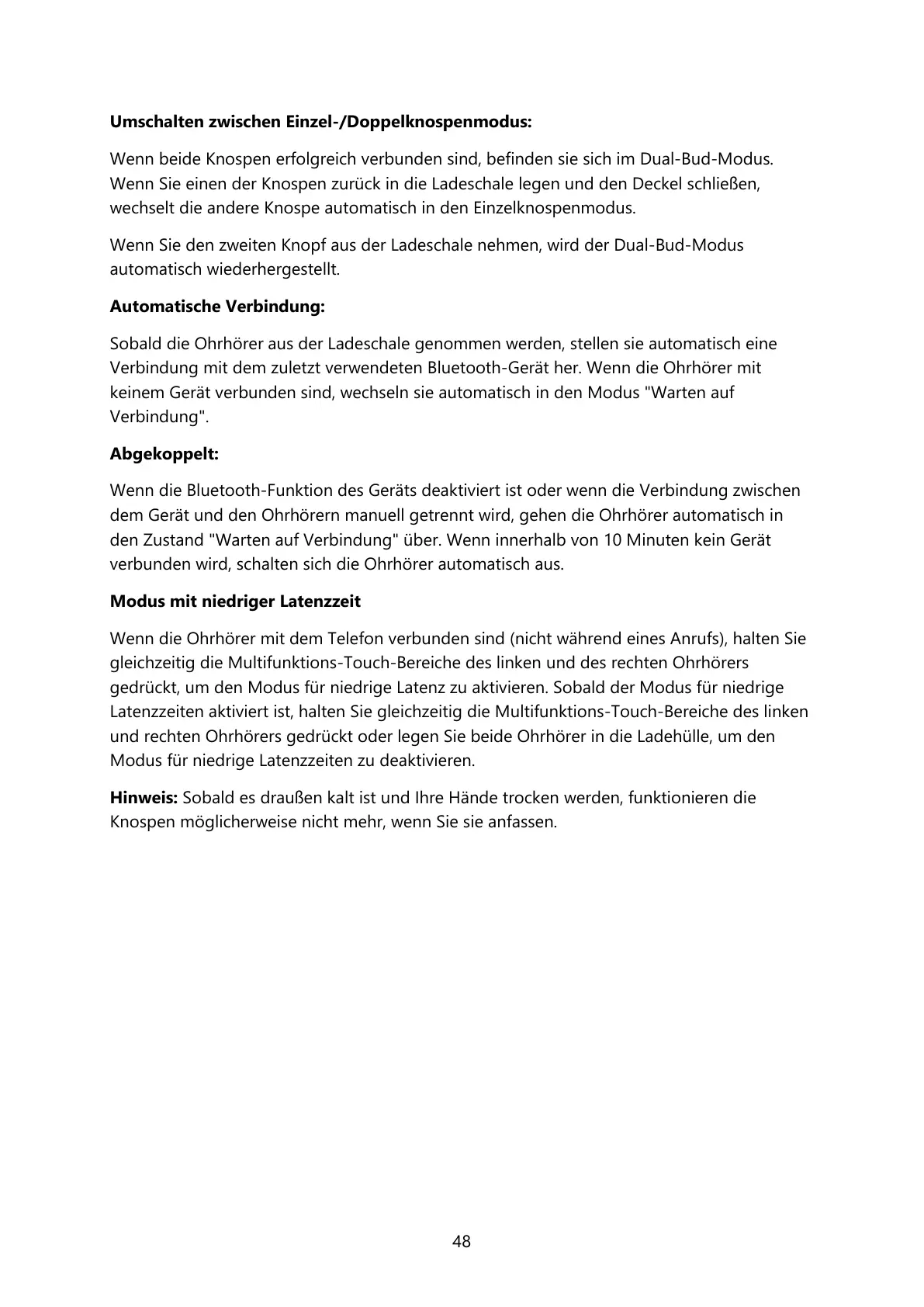 Umschalten zwischen Einzel-/Doppelknospenmodus:

Wenn beide Knospen erfolgreich verbunden sind, befinden sie sich im Dual-Bud-Modus. Wenn Sie einen der Knospen zurück in die Ladeschale legen und den Deckel schließen, wechselt die andere Knospe automatisch in den Einzelknospenmodus.

Wenn Sie den zweiten Knopf aus der Ladeschale nehmen, wird der Dual-Bud-Modus automatisch wiederhergestellt.

Automatische Verbindung:

Sobald die Ohrhörer aus der Ladeschale genommen werden, stellen sie automatisch eine Verbindung mit dem zuletzt verwendeten Bluetooth-Gerät her. Wenn die Ohrhörer mit keinem Gerät verbunden sind, wechseln sie automatisch in den Modus "Warten auf Verbindung".

Abgekoppelt:

Wenn die Bluetooth-Funktion des Geräts deaktiviert ist oder wenn die Verbindung zwischen dem Gerät und den Ohrhörern manuell getrennt wird, gehen die Ohrhörer automatisch in den Zustand "Warten auf Verbindung" über. Wenn innerhalb von 10 Minuten kein Gerät verbunden wird, schalten sich die Ohrhörer automatisch aus.

Modus mit niedriger Latenzzeit

Wenn die Ohrhörer mit dem Telefon verbunden sind (nicht während eines Anrufs), halten Sie gleichzeitig die Multifunktions-Touch-Bereiche des linken und des rechten Ohrhörers gedrückt, um den Modus für niedrige Latenz zu aktivieren. Sobald der Modus für niedrige Latenzzeiten aktiviert ist, halten Sie gleichzeitig die Multifunktions-Touch-Bereiche des linken und rechten Ohrhörers gedrückt oder legen Sie beide Ohrhörer in die Ladehülle, um den Modus für niedrige Latenzzeiten zu deaktivieren.

Hinweis: Sobald es draußen kalt ist und Ihre Hände trocken werden, funktionieren die Knospen möglicherweise nicht mehr, wenn Sie sie anfassen.

48